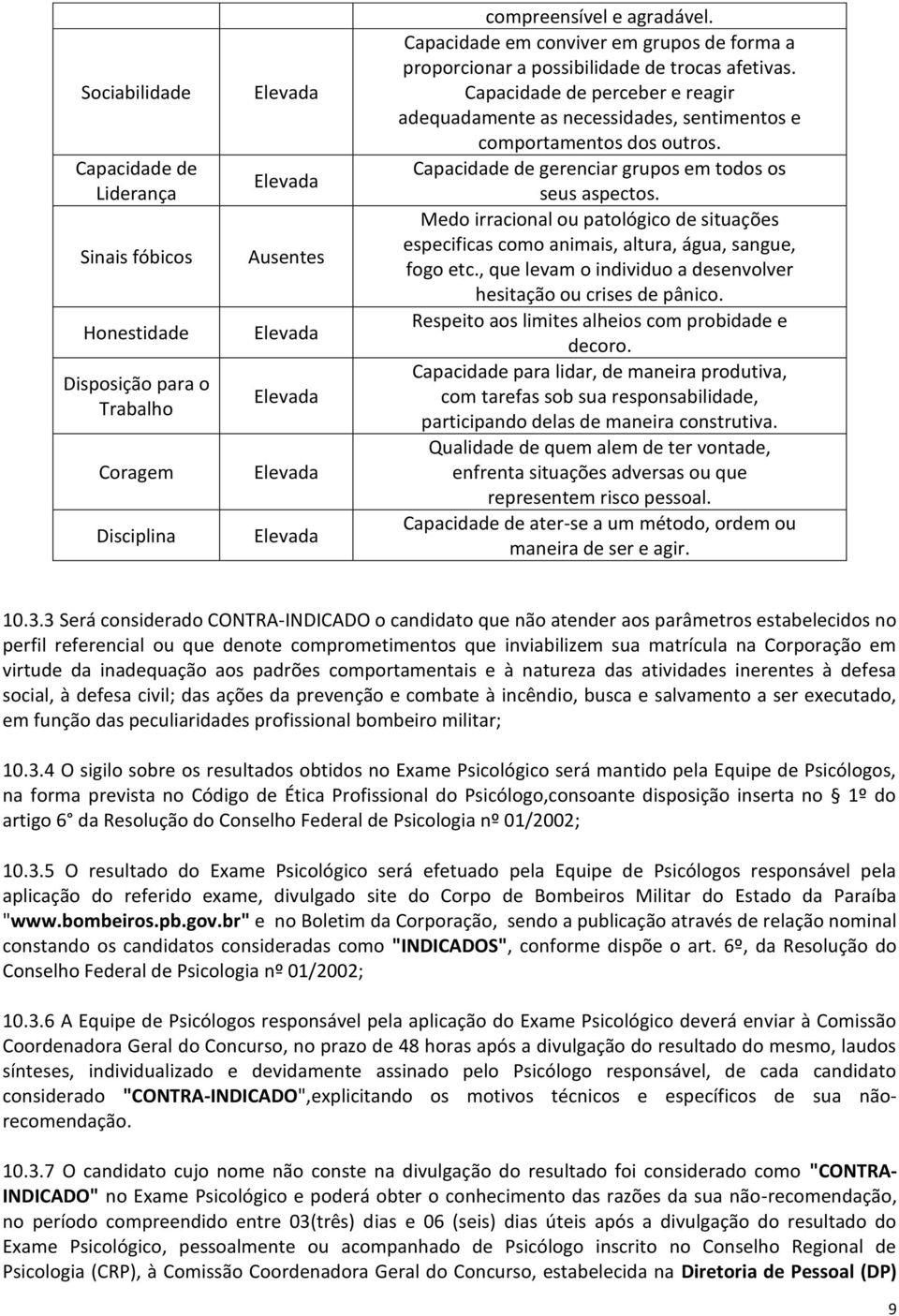 |  |  | compreensível e agradável. |
|---|---|---|
| Sociabilidade | Elevada | Capacidade em conviver em grupos de forma a proporcionar a possibilidade de trocas afetivas. Capacidade de perceber e reagir adequadamente as necessidades, sentimentos e comportamentos dos outros. |
| Capacidade de Liderança | Elevada | Capacidade de gerenciar grupos em todos os seus aspectos. |
| Sinais fóbicos | Ausentes | Medo irracional ou patológico de situações especificas como animais, altura, água, sangue, fogo etc., que levam o individuo a desenvolver hesitação ou crises de pânico. |
| Honestidade | Elevada | Respeito aos limites alheios com probidade e decoro. |
| Disposição para o Trabalho | Elevada | Capacidade para lidar, de maneira produtiva, com tarefas sob sua responsabilidade, participando delas de maneira construtiva. |
| Coragem | Elevada | Qualidade de quem alem de ter vontade, enfrenta situações adversas ou que representem risco pessoal. |
| Disciplina | Elevada | Capacidade de ater-se a um método, ordem ou maneira de ser e agir. |

10.3.3 Será considerado CONTRA-INDICADO o candidato que não atender aos parâmetros estabelecidos no perfil referencial ou que denote comprometimentos que inviabilizem sua matrícula na Corporação em virtude da inadequação aos padrões comportamentais e à natureza das atividades inerentes à defesa social, à defesa civil; das ações da prevenção e combate à incêndio, busca e salvamento a ser executado, em função das peculiaridades profissional bombeiro militar;

10.3.4 O sigilo sobre os resultados obtidos no Exame Psicológico será mantido pela Equipe de Psicólogos, na forma prevista no Código de Ética Profissional do Psicólogo,consoante disposição inserta no § 1º do artigo 6° da Resolução do Conselho Federal de Psicologia nº 01/2002;

10.3.5 O resultado do Exame Psicológico será efetuado pela Equipe de Psicólogos responsável pela aplicação do referido exame, divulgado site do Corpo de Bombeiros Militar do Estado da Paraíba "www.bombeiros.pb.gov.br" e no Boletim da Corporação, sendo a publicação através de relação nominal constando os candidatos consideradas como "INDICADOS", conforme dispõe o art. 6º, da Resolução do Conselho Federal de Psicologia nº 01/2002;

10.3.6 A Equipe de Psicólogos responsável pela aplicação do Exame Psicológico deverá enviar à Comissão Coordenadora Geral do Concurso, no prazo de 48 horas após a divulgação do resultado do mesmo, laudos sínteses, individualizado e devidamente assinado pelo Psicólogo responsável, de cada candidato considerado "CONTRA-INDICADO",explicitando os motivos técnicos e específicos de sua não-recomendação.

10.3.7 O candidato cujo nome não conste na divulgação do resultado foi considerado como "CONTRA-INDICADO" no Exame Psicológico e poderá obter o conhecimento das razões da sua não-recomendação, no período compreendido entre 03(três) dias e 06 (seis) dias úteis após a divulgação do resultado do Exame Psicológico, pessoalmente ou acompanhado de Psicólogo inscrito no Conselho Regional de Psicologia (CRP), à Comissão Coordenadora Geral do Concurso, estabelecida na Diretoria de Pessoal (DP)

9